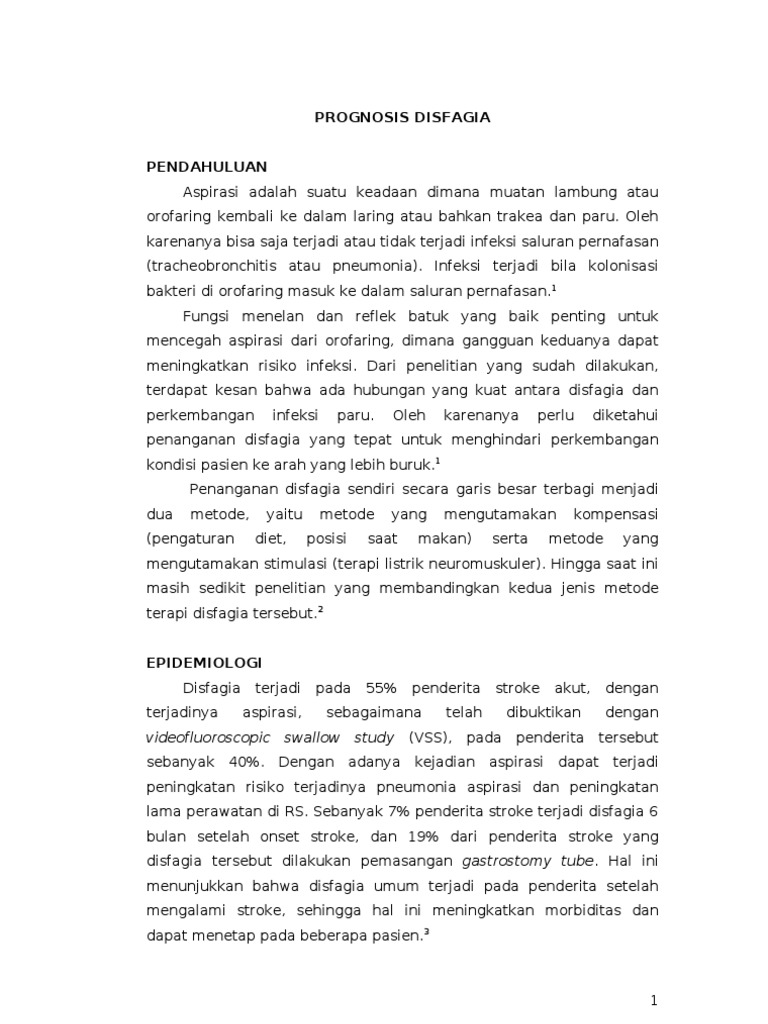 PROGNOSIS DISFAGIA

PENDAHULUAN

Aspirasi adalah suatu keadaan dimana muatan lambung atau orofaring kembali ke dalam laring atau bahkan trakea dan paru. Oleh karenanya bisa saja terjadi atau tidak terjadi infeksi saluran pernafasan (tracheobronchitis atau pneumonia). Infeksi terjadi bila kolonisasi bakteri di orofaring masuk ke dalam saluran pernafasan.$^1$

Fungsi menelan dan reflek batuk yang baik penting untuk mencegah aspirasi dari orofaring, dimana gangguan keduanya dapat meningkatkan risiko infeksi. Dari penelitian yang sudah dilakukan, terdapat kesan bahwa ada hubungan yang kuat antara disfagia dan perkembangan infeksi paru. Oleh karenanya perlu diketahui penanganan disfagia yang tepat untuk menghindari perkembangan kondisi pasien ke arah yang lebih buruk.$^1$

Penanganan disfagia sendiri secara garis besar terbagi menjadi dua metode, yaitu metode yang mengutamakan kompensasi (pengaturan diet, posisi saat makan) serta metode yang mengutamakan stimulasi (terapi listrik neuromuskuler). Hingga saat ini masih sedikit penelitian yang membandingkan kedua jenis metode terapi disfagia tersebut.$^2$

EPIDEMIOLOGI

Disfagia terjadi pada 55% penderita stroke akut, dengan terjadinya aspirasi, sebagaimana telah dibuktikan dengan videofluoroscopic swallow study (VSS), pada penderita tersebut sebanyak 40%. Dengan adanya kejadian aspirasi dapat terjadi peningkatan risiko terjadinya pneumonia aspirasi dan peningkatan lama perawatan di RS. Sebanyak 7% penderita stroke terjadi disfagia 6 bulan setelah onset stroke, dan 19% dari penderita stroke yang disfagia tersebut dilakukan pemasangan gastrostomy tube. Hal ini menunjukkan bahwa disfagia umum terjadi pada penderita setelah mengalami stroke, sehingga hal ini meningkatkan morbiditas dan dapat menetap pada beberapa pasien.$^3$

1